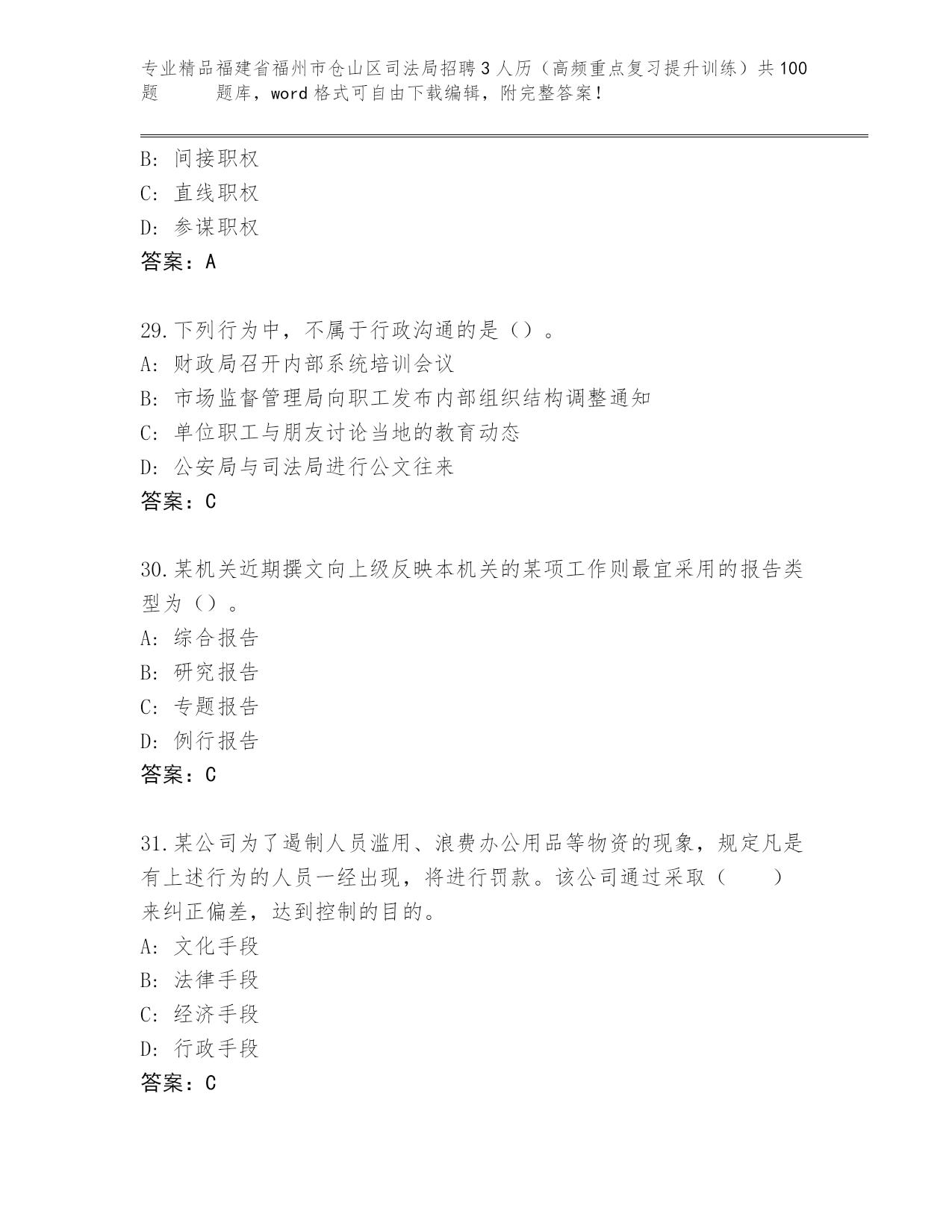 专业精品福建省福州市仓山区司法局招聘３人历（高频重点复习提升训练）共100题　　题库，word格式可自由下载编辑，附完整答案！

B: 间接职权
C: 直线职权
D: 参谋职权
答案：A

29.下列行为中，不属于行政沟通的是（）。
A: 财政局召开内部系统培训会议
B: 市场监督管理局向职工发布内部组织结构调整通知
C: 单位职工与朋友讨论当地的教育动态
D: 公安局与司法局进行公文往来
答案：C

30.某机关近期撰文向上级反映本机关的某项工作则最宜采用的报告类型为（）。
A: 综合报告
B: 研究报告
C: 专题报告
D: 例行报告
答案：C

31.某公司为了遏制人员滥用、浪费办公用品等物资的现象，规定凡是有上述行为的人员一经出现，将进行罚款。该公司通过采取（　　）来纠正偏差，达到控制的目的。
A: 文化手段
B: 法律手段
C: 经济手段
D: 行政手段
答案：C